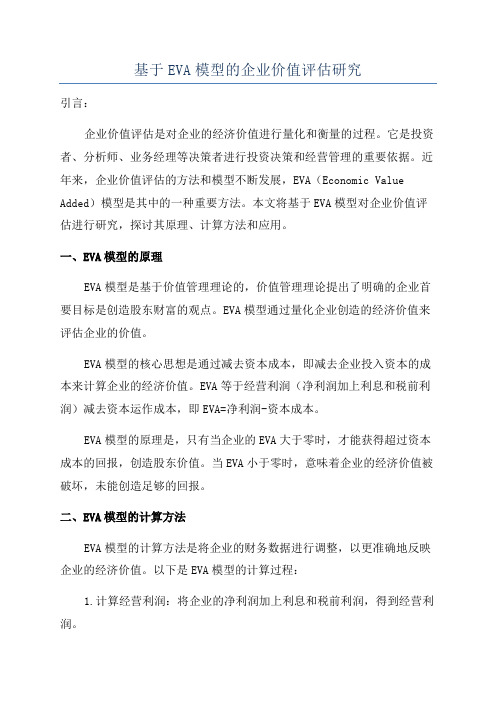 基于EVA模型的企业价值评估研究

引言：

企业价值评估是对企业的经济价值进行量化和衡量的过程。它是投资者、分析师、业务经理等决策者进行投资决策和经营管理的重要依据。近年来，企业价值评估的方法和模型不断发展，EVA（Economic Value Added）模型是其中的一种重要方法。本文将基于EVA模型对企业价值评估进行研究，探讨其原理、计算方法和应用。

一、EVA模型的原理

EVA模型是基于价值管理理论的，价值管理理论提出了明确的企业首要目标是创造股东财富的观点。EVA模型通过量化企业创造的经济价值来评估企业的价值。

EVA模型的核心思想是通过减去资本成本，即减去企业投入资本的成本来计算企业的经济价值。EVA等于经营利润（净利润加上利息和税前利润）减去资本运作成本，即EVA=净利润-资本成本。

EVA模型的原理是，只有当企业的EVA大于零时，才能获得超过资本成本的回报，创造股东价值。当EVA小于零时，意味着企业的经济价值被破坏，未能创造足够的回报。

二、EVA模型的计算方法

EVA模型的计算方法是将企业的财务数据进行调整，以更准确地反映企业的经济价值。以下是EVA模型的计算过程：

1.计算经营利润：将企业的净利润加上利息和税前利润，得到经营利润。